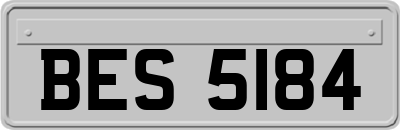 BES 5184